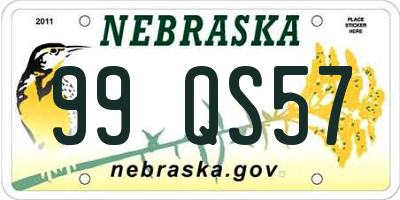 2011
NEBRASKA
PLACE STICKER HERE
99 QS57
nebraska.gov